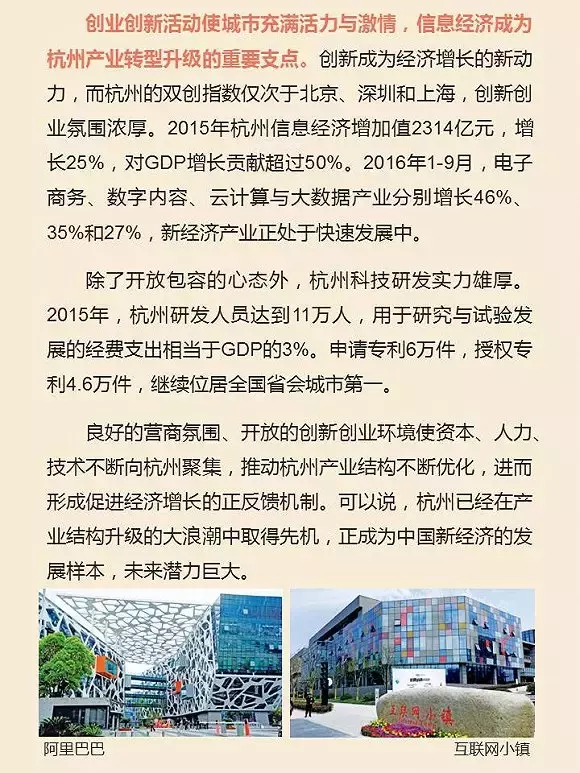 创业创新活动使城市充满活力与激情，信息经济成为杭州产业转型升级的重要支点。创新成为经济增长的新动力，而杭州的双创指数仅次于北京、深圳和上海，创新创业氛围浓厚。2015年杭州信息经济增加值2314亿元，增长25%，对GDP增长贡献超过50%。2016年1-9月，电子商务、数字内容、云计算与大数据产业分别增长46%、35%和27%，新经济产业正处于快速发展中。

除了开放包容的心态外，杭州科技研发实力雄厚。2015年，杭州研发人员达到11万人，用于研究与试验发展的经费支出相当于GDP的3%。申请专利6万件，授权专利4.6万件，继续位居全国省会城市第一。

良好的营商氛围、开放的创新创业环境使资本、人力、技术不断向杭州聚集，推动杭州产业结构不断优化，进而形成促进经济增长的正反馈机制。可以说，杭州已经在产业结构升级的大浪潮中取得先机，正成为中国新经济的发展样本，未来潜力巨大。

互联网小镇

阿里巴巴

互联网小镇